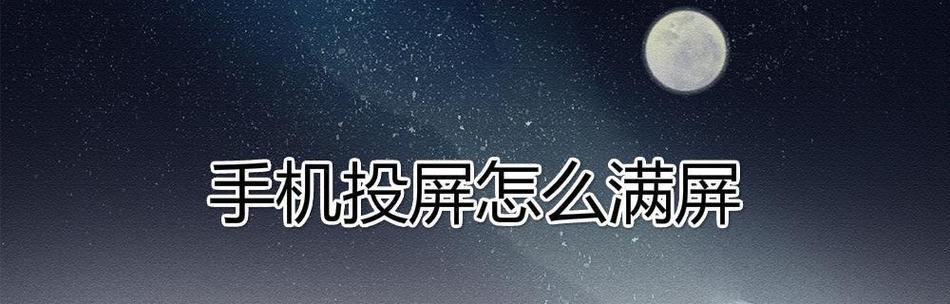 手机投屏怎么满屏